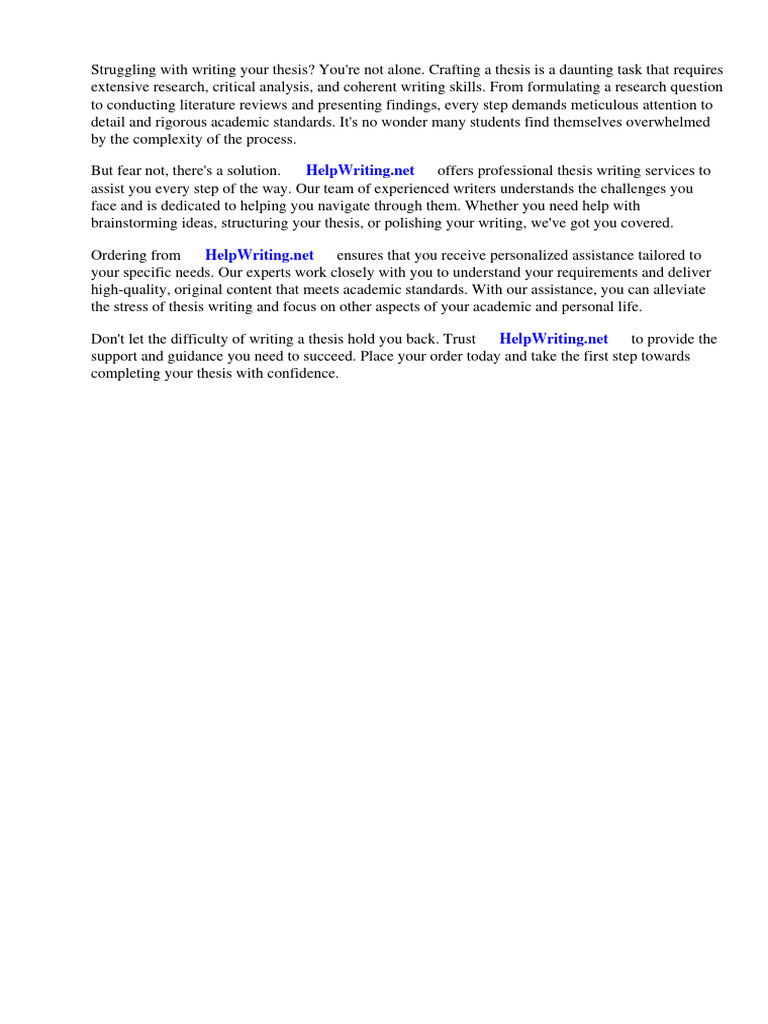 Struggling with writing your thesis? You're not alone. Crafting a thesis is a daunting task that requires extensive research, critical analysis, and coherent writing skills. From formulating a research question to conducting literature reviews and presenting findings, every step demands meticulous attention to detail and rigorous academic standards. It's no wonder many students find themselves overwhelmed by the complexity of the process.

But fear not, there's a solution. HelpWriting.net offers professional thesis writing services to assist you every step of the way. Our team of experienced writers understands the challenges you face and is dedicated to helping you navigate through them. Whether you need help with brainstorming ideas, structuring your thesis, or polishing your writing, we've got you covered.

Ordering from HelpWriting.net ensures that you receive personalized assistance tailored to your specific needs. Our experts work closely with you to understand your requirements and deliver high-quality, original content that meets academic standards. With our assistance, you can alleviate the stress of thesis writing and focus on other aspects of your academic and personal life.

Don't let the difficulty of writing a thesis hold you back. Trust HelpWriting.net to provide the support and guidance you need to succeed. Place your order today and take the first step towards completing your thesis with confidence.